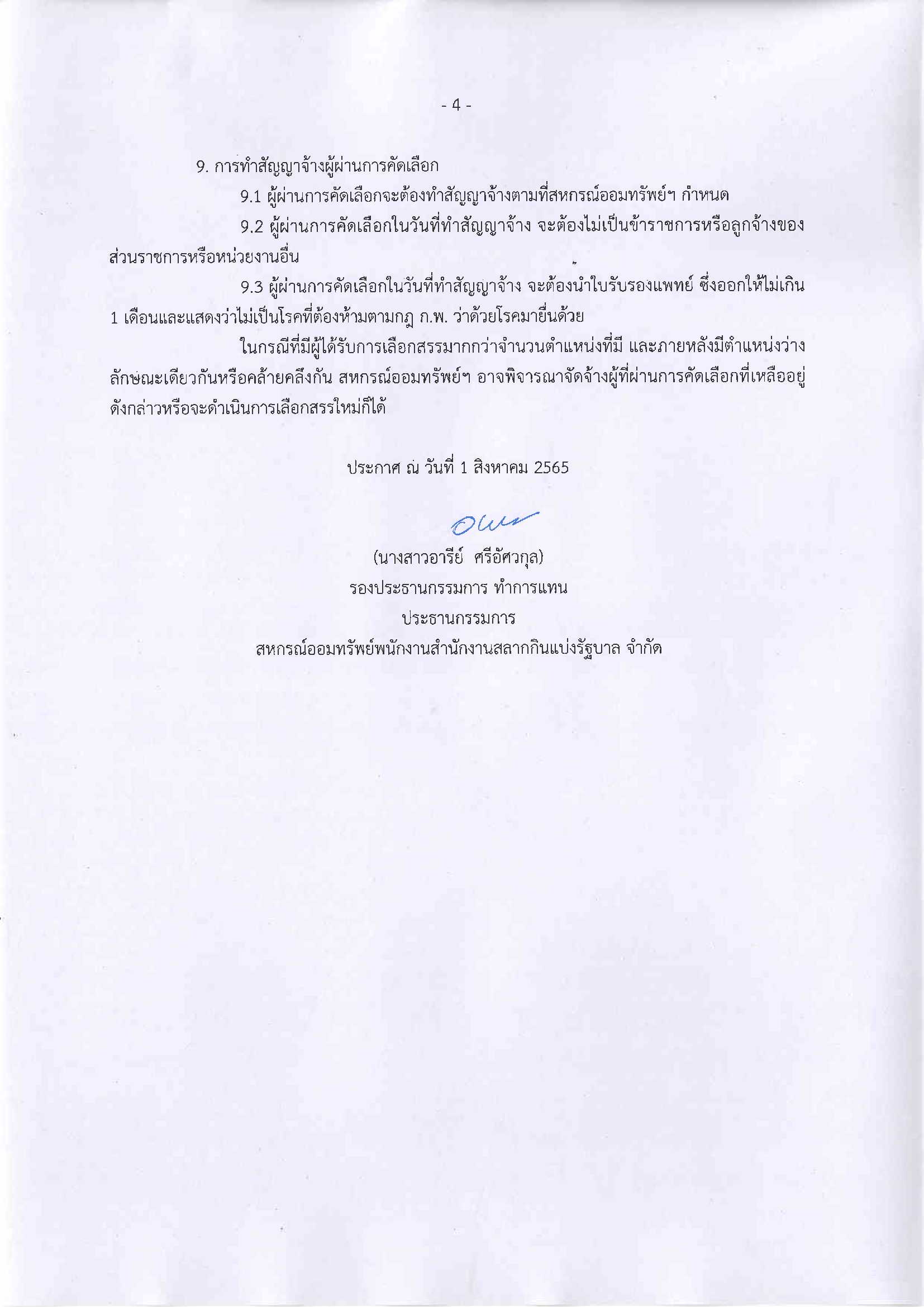 - 4 -

9. การทำสัญญาจ้างผู้ผ่านการคัดเลือก

9.1 ผู้ผ่านการคัดเลือกจะต้องทำสัญญาจ้างตามที่สหกรณ์ออมทรัพย์ฯ กำหนด

9.2 ผู้ผ่านการคัดเลือกในวันที่ทำสัญญาจ้าง จะต้องไม่เป็นข้าราชการหรือลูกจ้างของส่วนราชการหรือหน่วยงานอื่น

9.3 ผู้ผ่านการคัดเลือกในวันที่ทำสัญญาจ้าง จะต้องนำใบรับรองแพทย์ ซึ่งออกให้ไม่เกิน 1 เดือนและแสดงว่าไม่เป็นโรคที่ต้องห้ามตามกฎ ก.พ. ว่าด้วยโรคมายื่นด้วย

ในกรณีที่มีผู้ได้รับการเลือกสรรมากกว่าจำนวนตำแหน่งที่มี และภายหลังมีตำแหน่งว่างลักษณะเดียวกันหรือคล้ายคลึงกัน สหกรณ์ออมทรัพย์ฯ อาจพิจารณาจัดจ้างผู้ที่ผ่านการคัดเลือกที่เหลืออยู่ดังกล่าวหรือจะดำเนินการเลือกสรรใหม่ก็ได้

ประกาศ ณ วันที่ 1 สิงหาคม 2565

(นางสาวอารีย์ ศรีอัศวกุล)
รองประธานกรรมการ ทำการแทน
ประธานกรรมการ
สหกรณ์ออมทรัพย์พนักงานสำนักงานสลากกินแบ่งรัฐบาล จำกัด